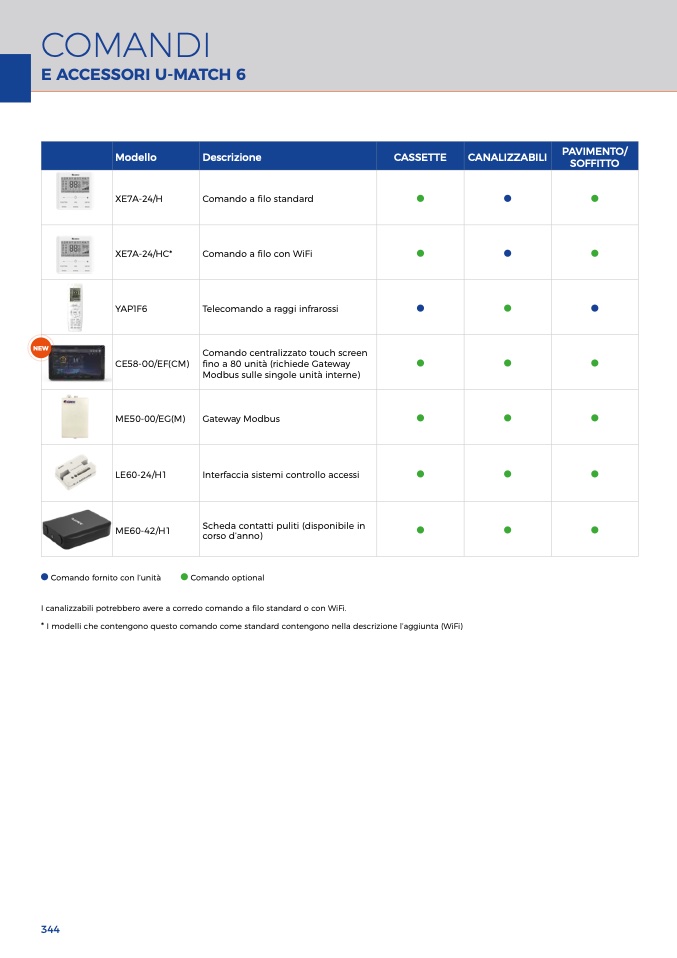 COMANDI
E ACCESSORI U-MATCH 6

| | Modello | Descrizione | CASSETTE | CANALIZZABILI | PAVIMENTO/ SOFFITTO |
|---|---|---|---|---|---|
| | XE7A-24/H | Comando a filo standard | ● | ● | ● |
| | XE7A-24/HC* | Comando a filo con WiFi | ● | ● | ● |
| | YAP1F6 | Telecomando a raggi infrarossi | ● | ● | ● |
| NEW | CE58-00/EF(CM) | Comando centralizzato touch screen fino a 80 unità (richiede Gateway Modbus sulle singole unità interne) | ● | ● | ● |
| | ME50-00/EG(M) | Gateway Modbus | ● | ● | ● |
| | LE60-24/H1 | Interfaccia sistemi controllo accessi | ● | ● | ● |
| | ME60-42/H1 | Scheda contatti puliti (disponibile in corso d'anno) | ● | ● | ● |

● Comando fornito con l'unità ● Comando optional

I canalizzabili potrebbero avere a corredo comando a filo standard o con WiFi.

* I modelli che contengono questo comando come standard contengono nella descrizione l'aggiunta (WiFi)

344